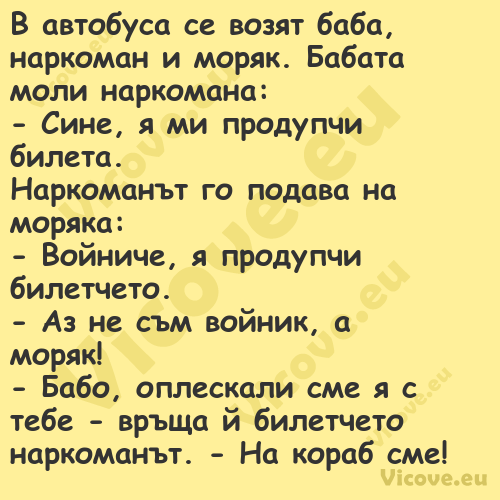 В автобуса се возят баба, наркоман и моряк. Бабата моли наркомана:
- Сине, я ми продупчи билета.
Наркоманът го подава на моряка:
- Войниче, я продупчи билетчето.
- Аз не съм войник, а моряк!
- Бабо, оплескали сме я с тебе - връща й билетчето наркоманът. - На кораб сме!

Vicove.eu